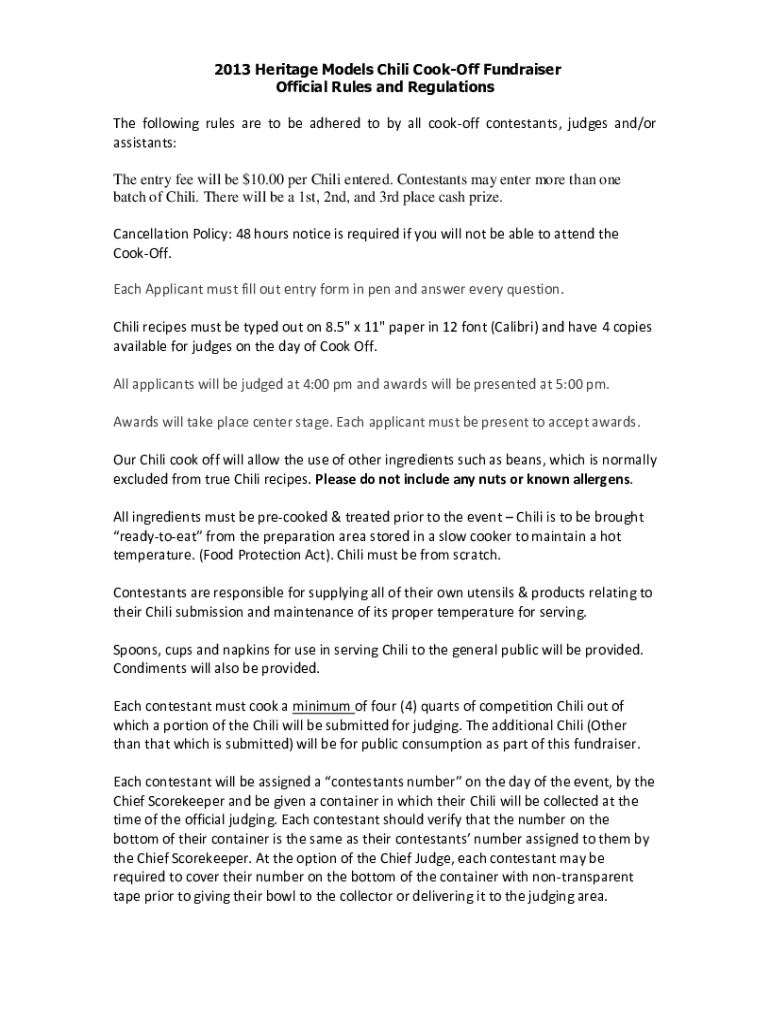 2013 Heritage Models Chili Cook-Off Fundraiser
Official Rules and Regulations

The following rules are to be adhered to by all cook-off contestants, judges and/or assistants:

The entry fee will be $10.00 per Chili entered. Contestants may enter more than one batch of Chili. There will be a 1st, 2nd, and 3rd place cash prize.

Cancellation Policy: 48 hours notice is required if you will not be able to attend the Cook-Off.

Each Applicant must fill out entry form in pen and answer every question.

Chili recipes must be typed out on 8.5" x 11" paper in 12 font (Calibri) and have 4 copies available for judges on the day of Cook Off.

All applicants will be judged at 4:00 pm and awards will be presented at 5:00 pm.

Awards will take place center stage. Each applicant must be present to accept awards.

Our Chili cook off will allow the use of other ingredients such as beans, which is normally excluded from true Chili recipes. Please do not include any nuts or known allergens.

All ingredients must be pre-cooked & treated prior to the event – Chili is to be brought "ready-to-eat" from the preparation area stored in a slow cooker to maintain a hot temperature. (Food Protection Act). Chili must be from scratch.

Contestants are responsible for supplying all of their own utensils & products relating to their Chili submission and maintenance of its proper temperature for serving.

Spoons, cups and napkins for use in serving Chili to the general public will be provided. Condiments will also be provided.

Each contestant must cook a minimum of four (4) quarts of competition Chili out of which a portion of the Chili will be submitted for judging. The additional Chili (Other than that which is submitted) will be for public consumption as part of this fundraiser.

Each contestant will be assigned a "contestants number" on the day of the event, by the Chief Scorekeeper and be given a container in which their Chili will be collected at the time of the official judging. Each contestant should verify that the number on the bottom of their container is the same as their contestants' number assigned to them by the Chief Scorekeeper. At the option of the Chief Judge, each contestant may be required to cover their number on the bottom of the container with non-transparent tape prior to giving their bowl to the collector or delivering it to the judging area.